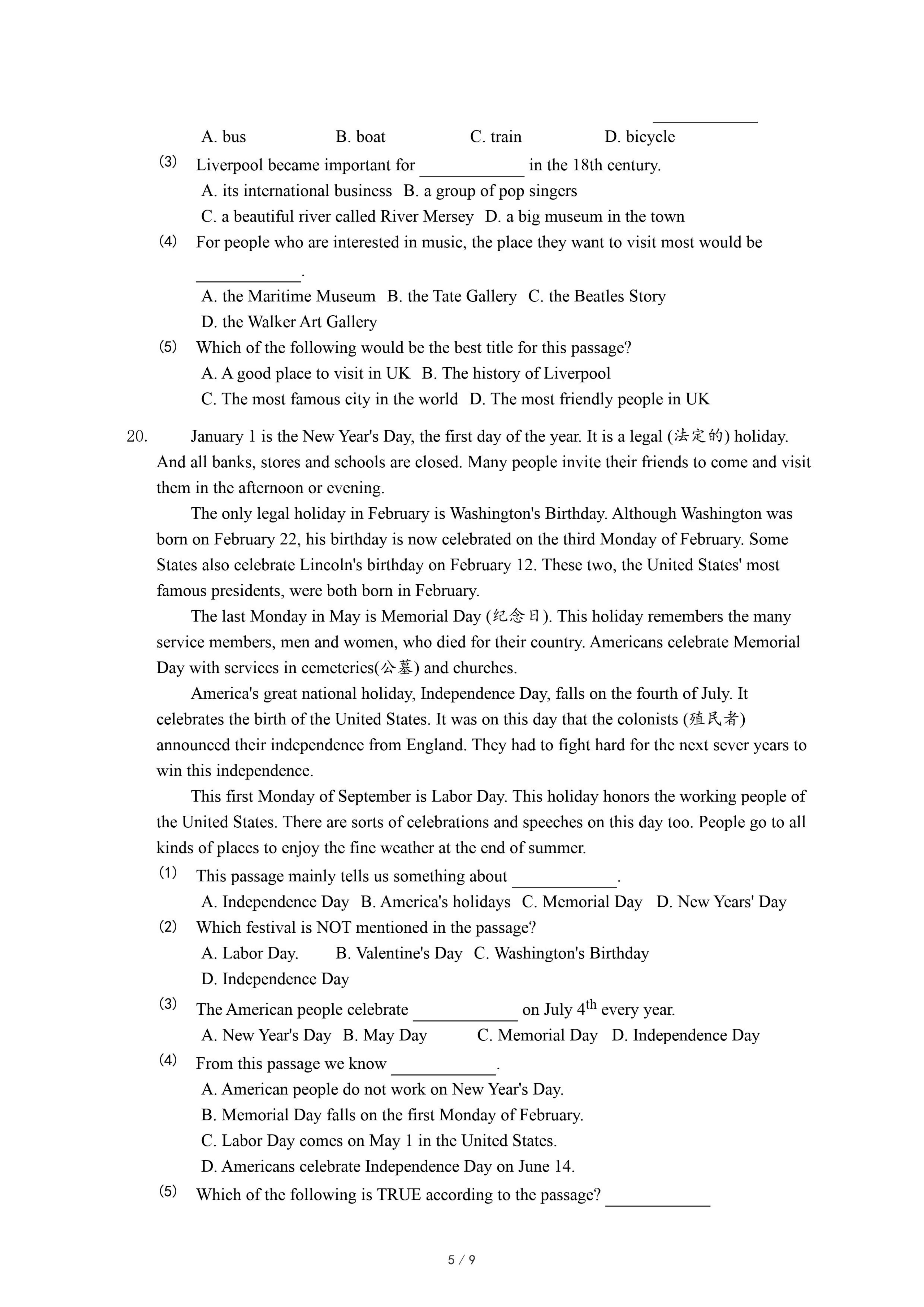 ____________

A. bus B. boat C. train D. bicycle

(3) Liverpool became important for ____________ in the 18th century.

A. its international business B. a group of pop singers

C. a beautiful river called River Mersey D. a big museum in the town

(4) For people who are interested in music, the place they want to visit most would be ____________.

A. the Maritime Museum B. the Tate Gallery C. the Beatles Story

D. the Walker Art Gallery

(5) Which of the following would be the best title for this passage?

A. A good place to visit in UK B. The history of Liverpool

C. The most famous city in the world D. The most friendly people in UK

20. January 1 is the New Year's Day, the first day of the year. It is a legal (法定的) holiday. And all banks, stores and schools are closed. Many people invite their friends to come and visit them in the afternoon or evening.

The only legal holiday in February is Washington's Birthday. Although Washington was born on February 22, his birthday is now celebrated on the third Monday of February. Some States also celebrate Lincoln's birthday on February 12. These two, the United States' most famous presidents, were both born in February.

The last Monday in May is Memorial Day (纪念日). This holiday remembers the many service members, men and women, who died for their country. Americans celebrate Memorial Day with services in cemeteries(公墓) and churches.

America's great national holiday, Independence Day, falls on the fourth of July. It celebrates the birth of the United States. It was on this day that the colonists (殖民者) announced their independence from England. They had to fight hard for the next sever years to win this independence.

This first Monday of September is Labor Day. This holiday honors the working people of the United States. There are sorts of celebrations and speeches on this day too. People go to all kinds of places to enjoy the fine weather at the end of summer.

(1) This passage mainly tells us something about ____________.

A. Independence Day B. America's holidays C. Memorial Day D. New Years' Day

(2) Which festival is NOT mentioned in the passage?

A. Labor Day. B. Valentine's Day C. Washington's Birthday

D. Independence Day

(3) The American people celebrate ____________ on July $4^{th}$ every year.

A. New Year's Day B. May Day C. Memorial Day D. Independence Day

(4) From this passage we know ____________.

A. American people do not work on New Year's Day.

B. Memorial Day falls on the first Monday of February.

C. Labor Day comes on May 1 in the United States.

D. Americans celebrate Independence Day on June 14.

(5) Which of the following is TRUE according to the passage? ____________

5 / 9